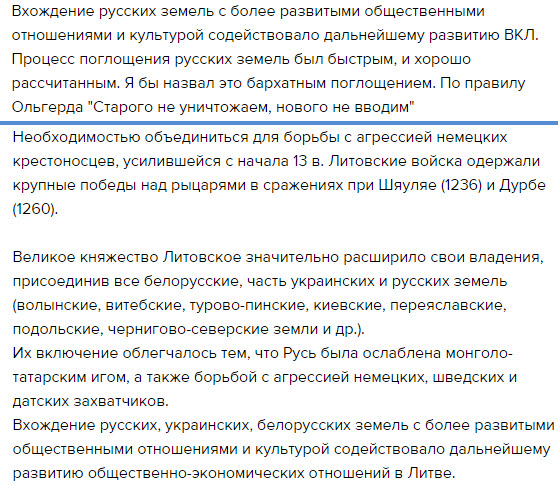 Вхождение русских земель с более развитыми общественными отношениями и культурой содействовало дальнейшему развитию ВКЛ. Процесс поглощения русских земель был быстрым, и хорошо рассчитанным. Я бы назвал это бархатным поглощением. По правилу Ольгерда "Старого не уничтожаем, нового не вводим"

Необходимостью объединиться для борьбы с агрессией немецких крестоносцев, усилившейся с начала 13 в. Литовские войска одержали крупные победы над рыцарями в сражениях при Шяуляе (1236) и Дурбе (1260).

Великое княжество Литовское значительно расширило свои владения, присоединив все белорусские, часть украинских и русских земель (волынские, витебские, турово-пинские, киевские, переяславские, подольские, чернигово-северские земли и др.).
Их включение облегчалось тем, что Русь была ослаблена монголо-татарским игом, а также борьбой с агрессией немецких, шведских и датских захватчиков.
Вхождение русских, украинских, белорусских земель с более развитыми общественными отношениями и культурой содействовало дальнейшему развитию общественно-экономических отношений в Литве.